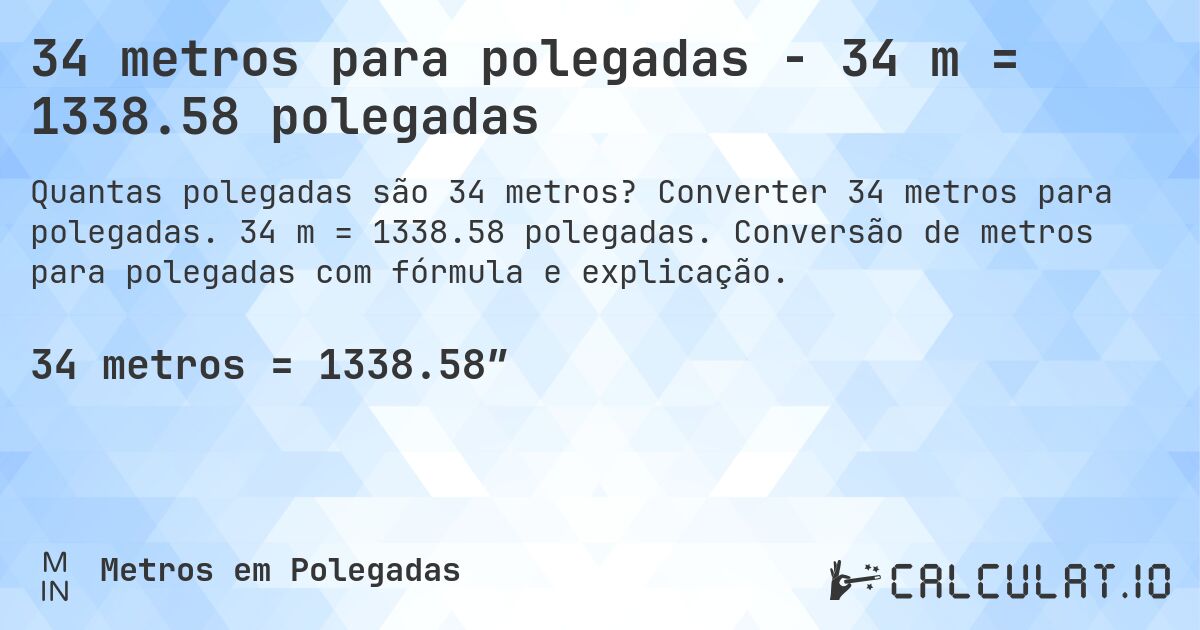 34 metros para polegadas - 34 m = 1338.58 polegadas

Quantas polegadas são 34 metros? Converter 34 metros para polegadas. 34 m = 1338.58 polegadas. Conversão de metros para polegadas com fórmula e explicação.

34 metros = 1338.58”

M
IN

Metros em Polegadas

CALCULAT.IO